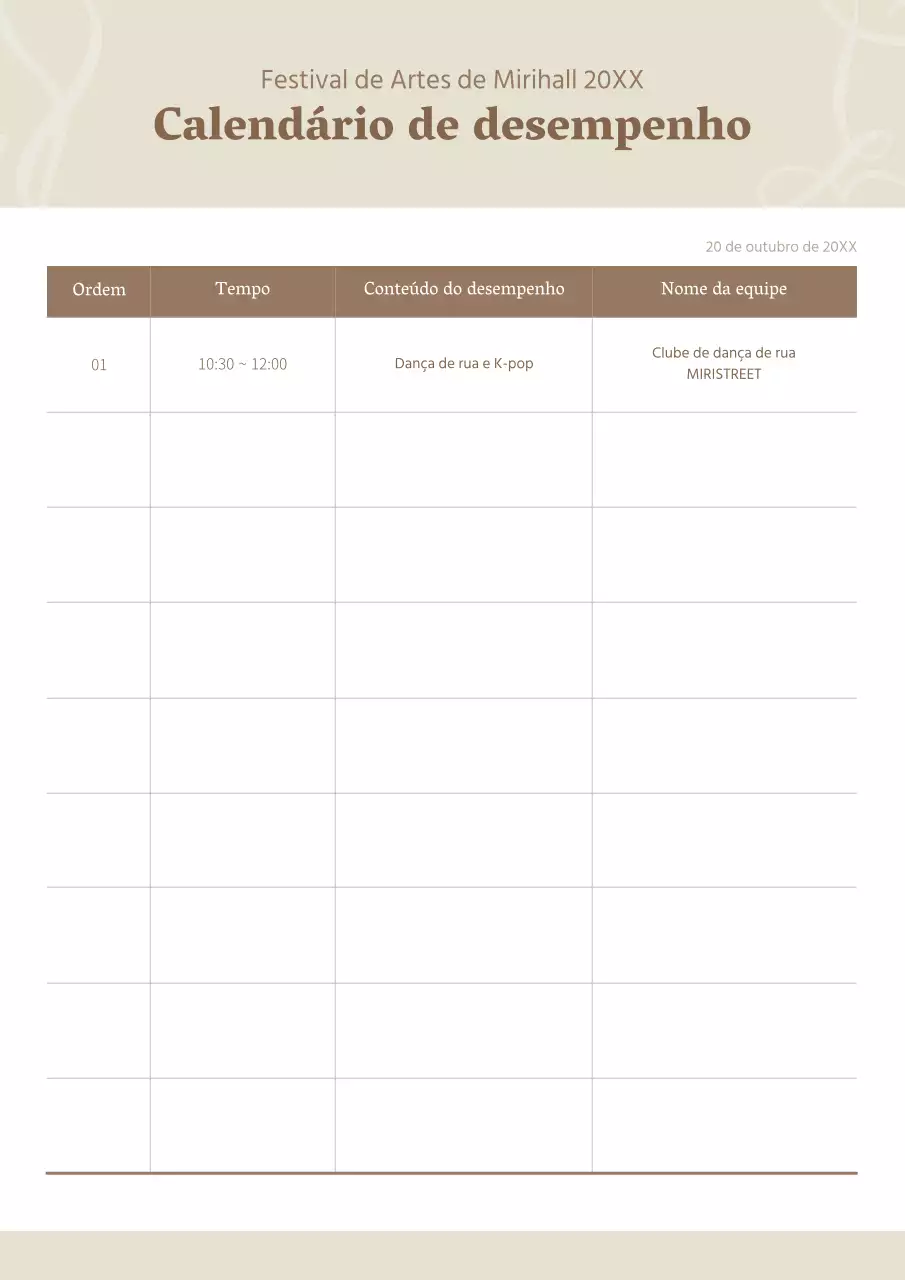 Festival de Artes de Mirihall 20XX
Calendário de desempenho

20 de outubro de 20XX

| Ordem | Tempo | Conteúdo do desempenho | Nome da equipe |
|---|---|---|---|
| 01 | 10:30 ~ 12:00 | Dança de rua e K-pop | Clube de dança de rua MIRISTREET |
| | | | |
| | | | |
| | | | |
| | | | |
| | | | |
| | | | |
| | | | |
| | | | |